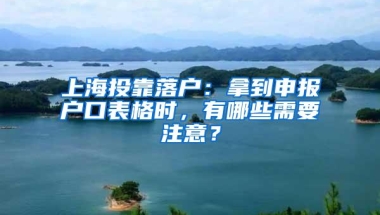 上海投靠落户：拿到申报户口表格时，有哪些需要注意？